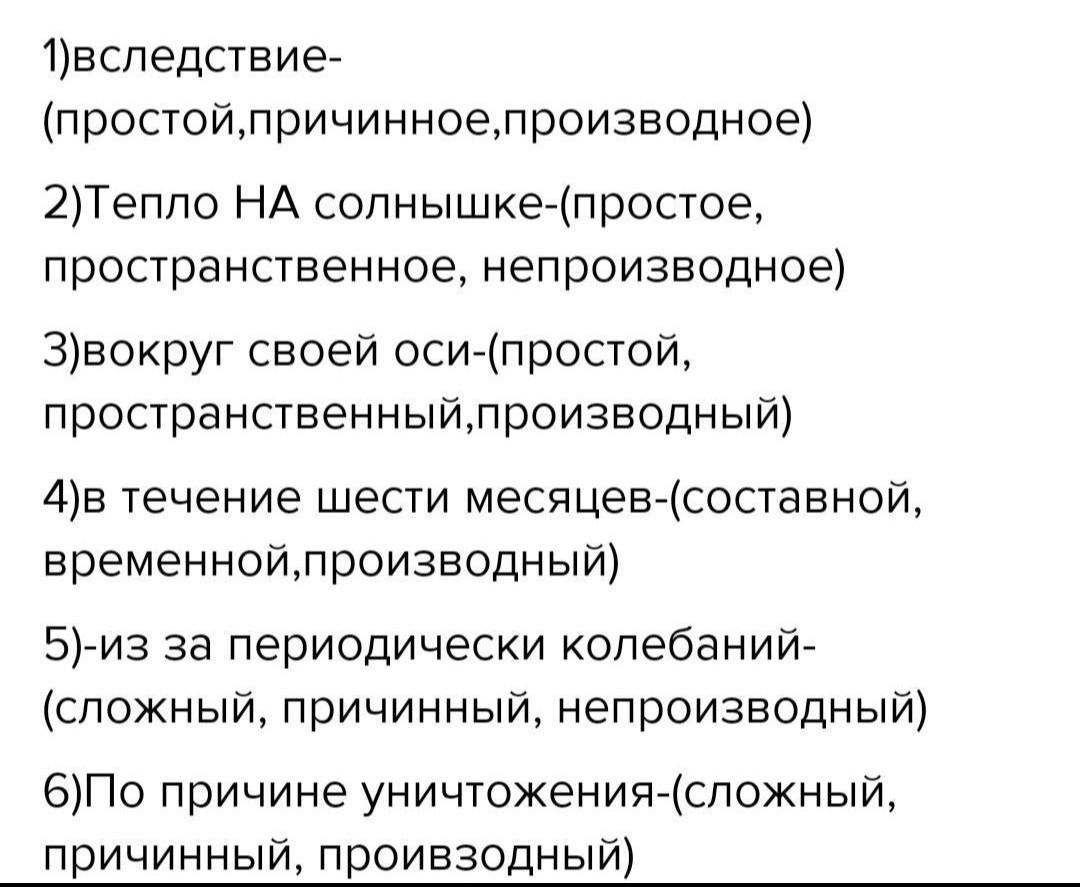 1)вследствие-(простой,причинное,производное)

2)Тепло НА солнышке-(простое, пространственное, непроизводное)

3)вокруг своей оси-(простой, пространственный,производный)

4)в течение шести месяцев-(составной, временной,производный)

5)-из за периодически колебаний-(сложный, причинный, непроизводный)

6)По причине уничтожения-(сложный, причинный, проивзодный)